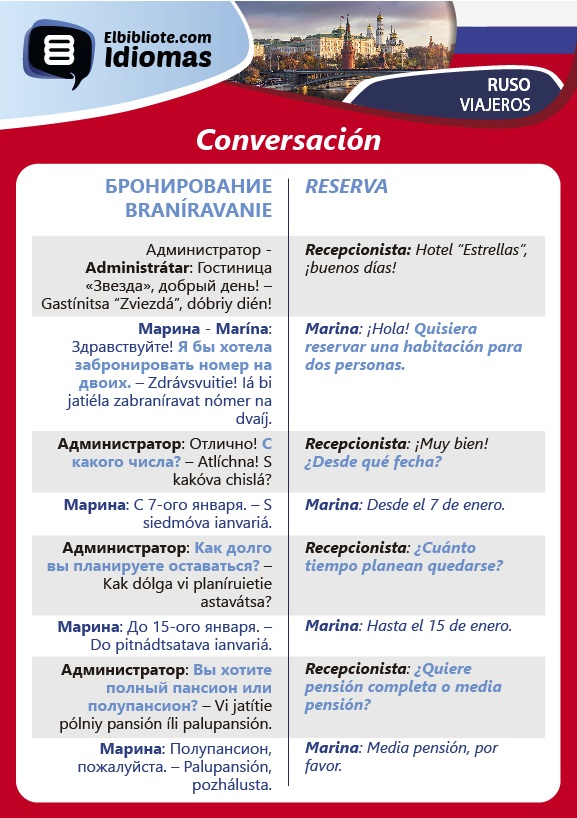 Elbibliote.com
Idiomas

RUSO
VIAJEROS

Conversación

| БРОНИРОВАНИЕ BRANÍRAVANIE | RESERVA |
|---|---|
| Администратор - Administrátar: Гостиница «Звезда», добрый день! – Gastínitsa "Zviezdá", dóbriy dién! | Recepcionista: Hotel "Estrellas", ¡buenos días! |
| Марина - Marína: Здравствуйте! Я бы хотела забронировать номер на двоих. – Zdrávsvuitie! Iá bi jatiéla zabraníravat nómer na dvaíj. | Marina: ¡Hola! Quisiera reservar una habitación para dos personas. |
| Администратор: Отлично! С какого числа? – Atlíchna! S kakóva chislá? | Recepcionista: ¡Muy bien! ¿Desde qué fecha? |
| Марина: С 7-ого января. – S siedmóva ianvariá. | Marina: Desde el 7 de enero. |
| Администратор: Как долго вы планируете оставаться? – Kak dólga vi planíruietie astavátsa? | Recepcionista: ¿Cuánto tiempo planean quedarse? |
| Марина: До 15-ого января. – Do pitnádtsatava ianvariá. | Marina: Hasta el 15 de enero. |
| Администратор: Вы хотите полный пансион или полупансион? – Vi jatítie pólniy pansión íli palupansión. | Recepcionista: ¿Quiere pensión completa o media pensión? |
| Марина: Полупансион, пожалуйста. – Palupansión, pozhálusta. | Marina: Media pensión, por favor. |